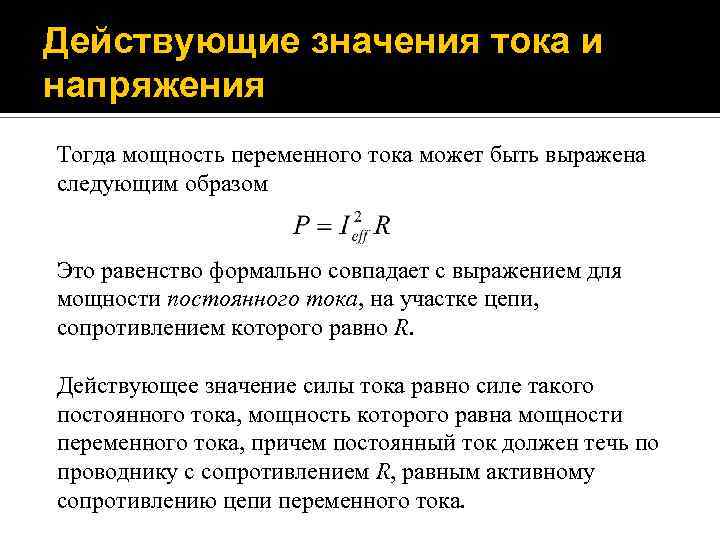 Действующие значения тока и напряжения

Тогда мощность переменного тока может быть выражена следующим образом

$P = I_{eff}^{2} R$

Это равенство формально совпадает с выражением для мощности постоянного тока, на участке цепи, сопротивлением которого равно $R$.

Действующее значение силы тока равно силе такого постоянного тока, мощность которого равна мощности переменного тока, причем постоянный ток должен течь по проводнику с сопротивлением $R$, равным активному сопротивлению цепи переменного тока.